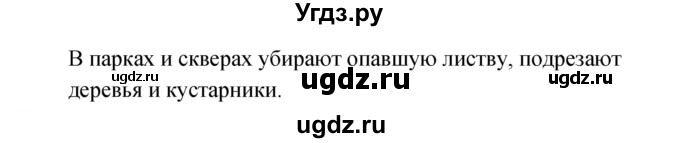 Угдз.ру

В парках и скверах убирают опавшую листву, подрезают деревья и кустарники.

ugdz.ru
ugdz.ru
ugdz.ru
ugdz.ru